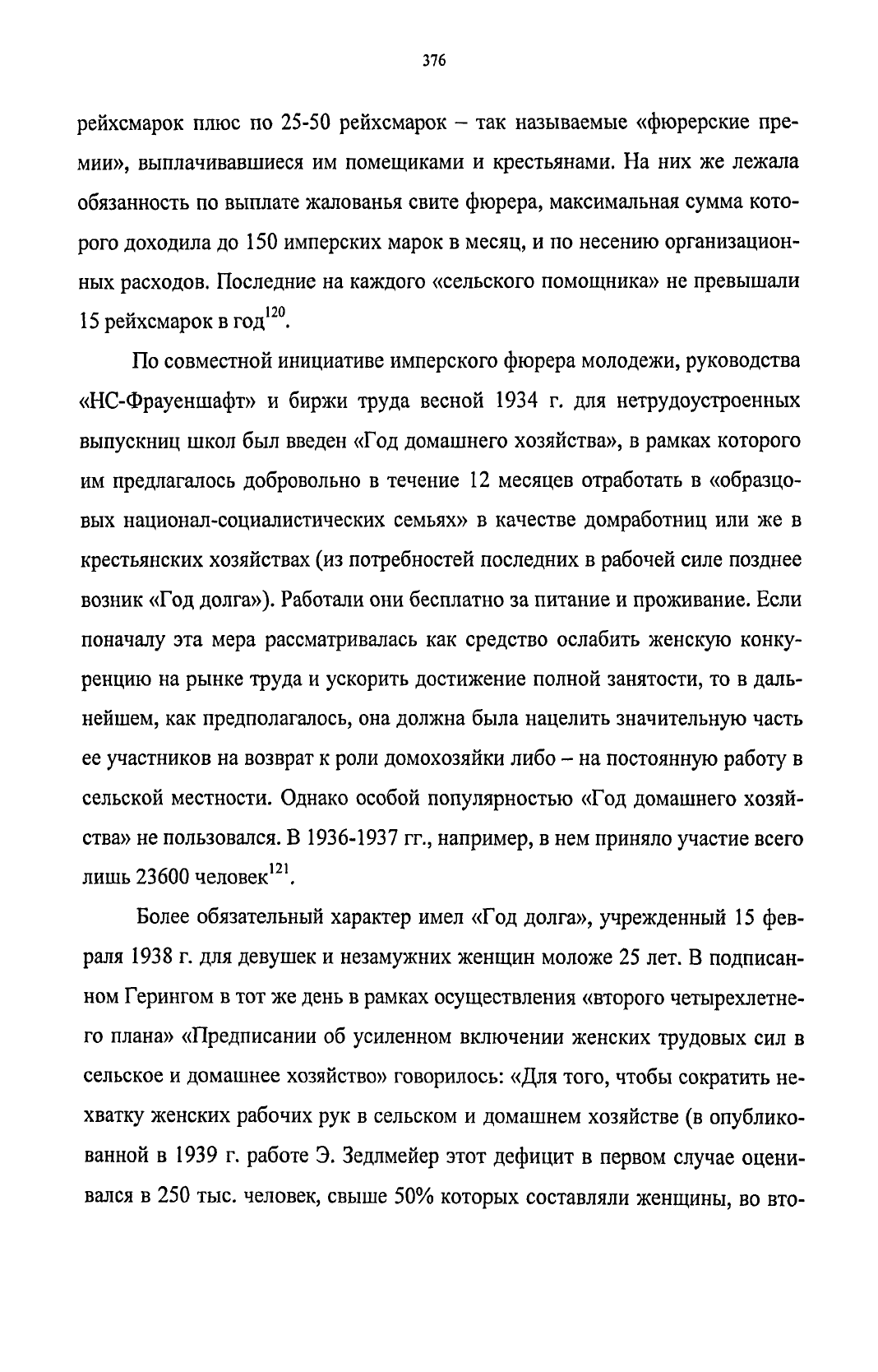 376

рейхсмарок плюс по 25-50 рейхсмарок – так называемые «фюрерские премии», выплачивавшиеся им помещиками и крестьянами. На них же лежала обязанность по выплате жалованья свите фюрера, максимальная сумма которого доходила до 150 имперских марок в месяц, и по несению организационных расходов. Последние на каждого «сельского помощника» не превышали 15 рейхсмарок в год$^{120}$.

По совместной инициативе имперского фюрера молодежи, руководства «НС-Фрауеншафт» и биржи труда весной 1934 г. для нетрудоустроенных выпускниц школ был введен «Год домашнего хозяйства», в рамках которого им предлагалось добровольно в течение 12 месяцев отработать в «образцовых национал-социалистических семьях» в качестве домработниц или же в крестьянских хозяйствах (из потребностей последних в рабочей силе позднее возник «Год долга»). Работали они бесплатно за питание и проживание. Если поначалу эта мера рассматривалась как средство ослабить женскую конкуренцию на рынке труда и ускорить достижение полной занятости, то в дальнейшем, как предполагалось, она должна была нацелить значительную часть ее участников на возврат к роли домохозяйки либо – на постоянную работу в сельской местности. Однако особой популярностью «Год домашнего хозяйства» не пользовался. В 1936-1937 гг., например, в нем приняло участие всего лишь 23600 человек$^{121}$.

Более обязательный характер имел «Год долга», учрежденный 15 февраля 1938 г. для девушек и незамужних женщин моложе 25 лет. В подписанном Герингом в тот же день в рамках осуществления «второго четырехлетнего плана» «Предписании об усиленном включении женских трудовых сил в сельское и домашнее хозяйство» говорилось: «Для того, чтобы сократить нехватку женских рабочих рук в сельском и домашнем хозяйстве (в опубликованной в 1939 г. работе Э. Зедлмейер этот дефицит в первом случае оценивался в 250 тыс. человек, свыше 50% которых составляли женщины, во вто-